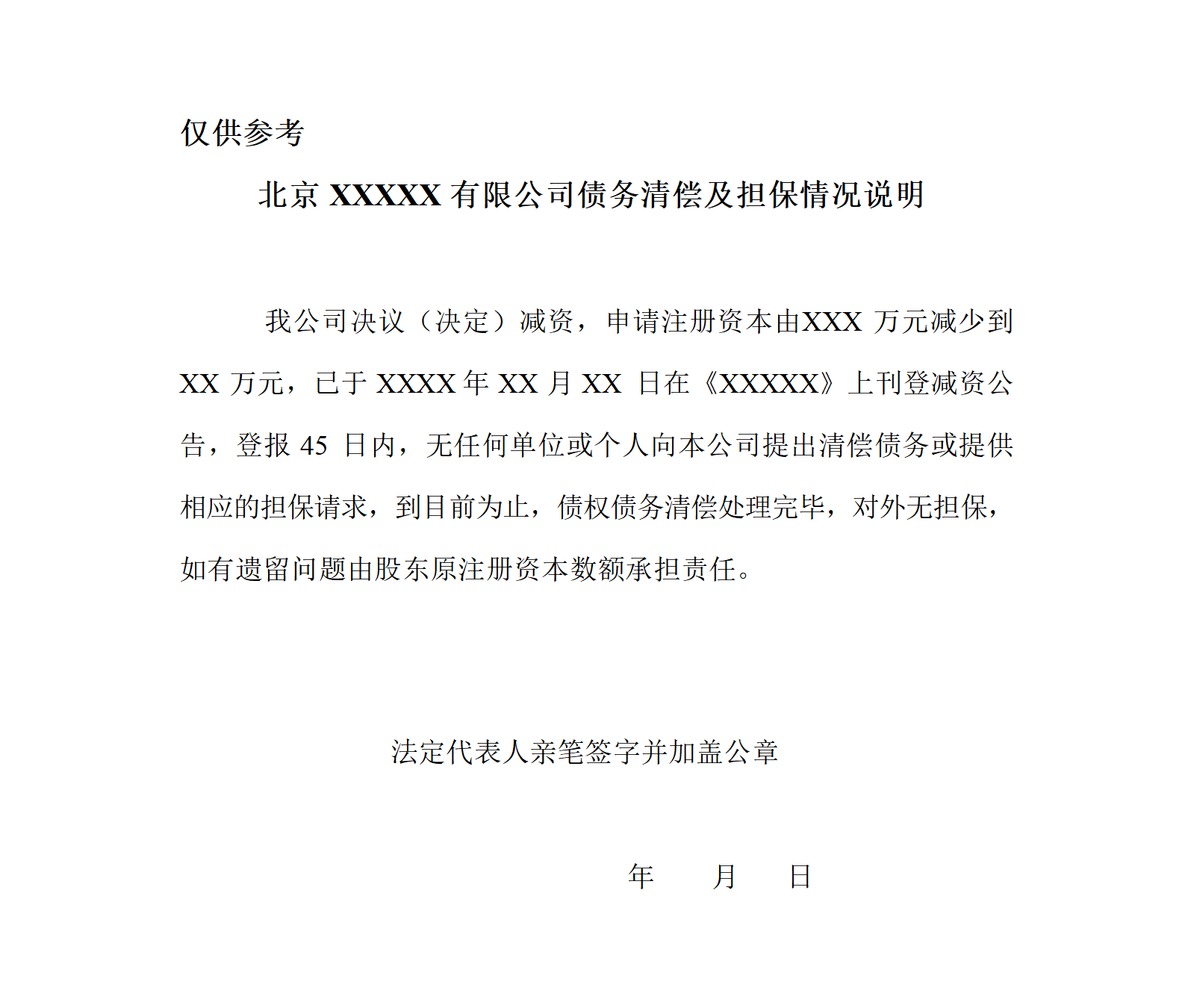 仅供参考

北京 XXXXX 有限公司债务清偿及担保情况说明

我公司决议（决定）减资，申请注册资本由XXX 万元减少到 XX 万元，已于 XXXX 年 XX 月 XX 日在《XXXXX》上刊登减资公告，登报 45 日内，无任何单位或个人向本公司提出清偿债务或提供相应的担保请求，到目前为止，债权债务清偿处理完毕，对外无担保，如有遗留问题由股东原注册资本数额承担责任。

法定代表人亲笔签字并加盖公章

年 月 日